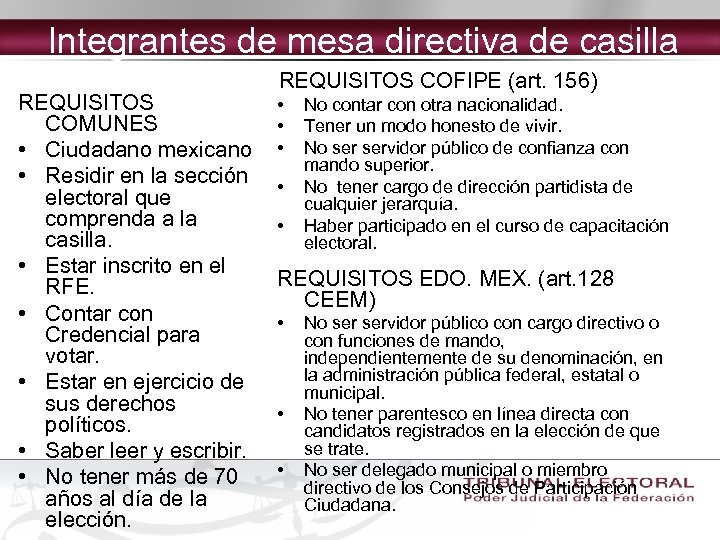 Integrantes de mesa directiva de casilla

REQUISITOS COMUNES
• Ciudadano mexicano
• Residir en la sección electoral que comprenda a la casilla.
• Estar inscrito en el RFE.
• Contar con Credencial para votar.
• Estar en ejercicio de sus derechos políticos.
• Saber leer y escribir.
• No tener más de 70 años al día de la elección.

REQUISITOS COFIPE (art. 156)
• No contar con otra nacionalidad.
• Tener un modo honesto de vivir.
• No ser servidor público de confianza con mando superior.
• No tener cargo de dirección partidista de cualquier jerarquía.
• Haber participado en el curso de capacitación electoral.

REQUISITOS EDO. MEX. (art.128 CEEM)
• No ser servidor público con cargo directivo o con funciones de mando, independientemente de su denominación, en la administración pública federal, estatal o municipal.
• No tener parentesco en línea directa con candidatos registrados en la elección de que se trate.
• No ser delegado municipal o miembro directivo de los Consejos de Participación Ciudadana.

TRIBUNAL ELECTORAL
Poder Judicial de la Federación